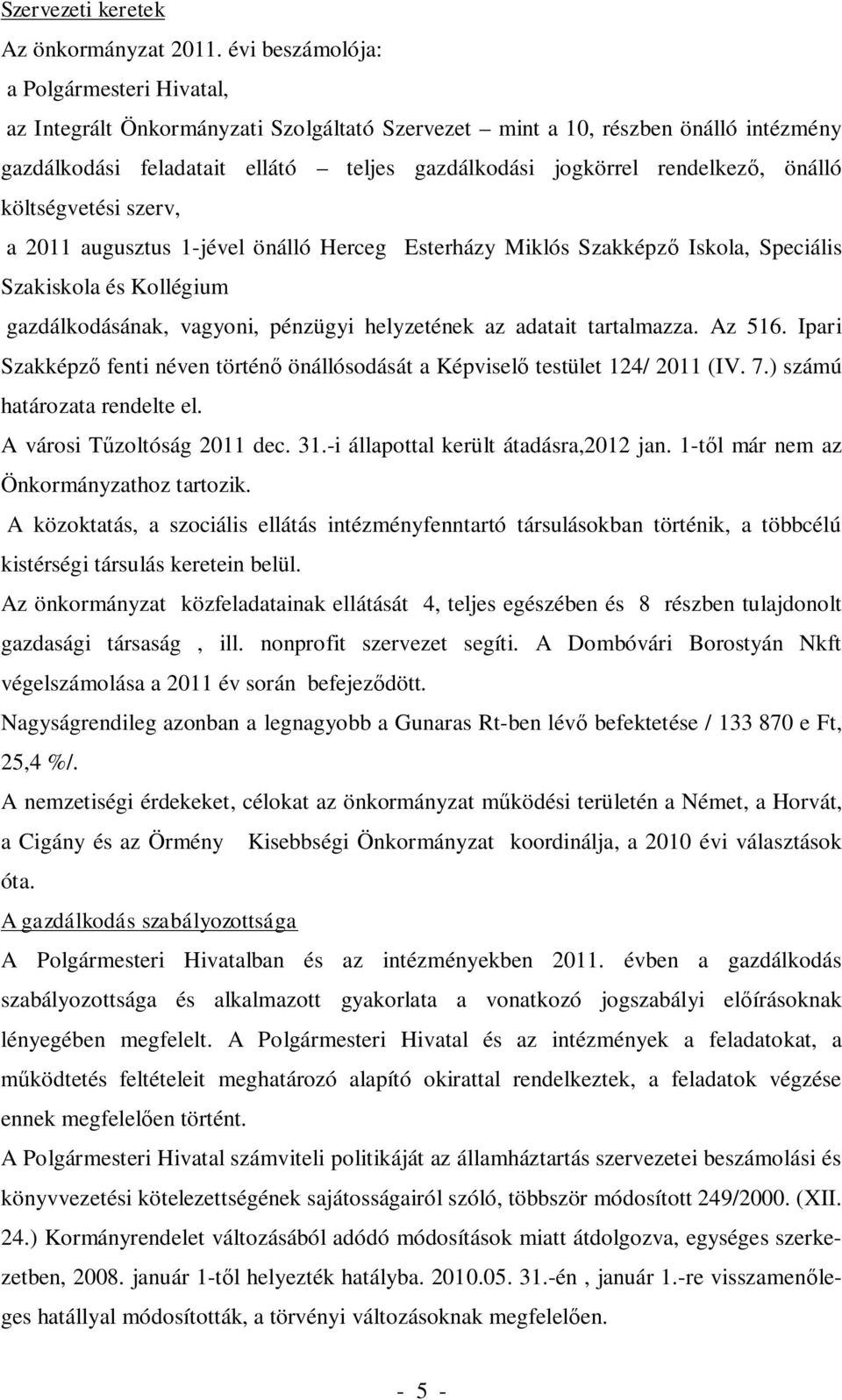 Szervezeti keretek

Az önkormányzat 2011. évi beszámolója:

a Polgármesteri Hivatal,

az Integrált Önkormányzati Szolgáltató Szervezet – mint a 10, részben önálló intézmény gazdálkodási feladatait ellátó – teljes gazdálkodási jogkörrel rendelkező, önálló költségvetési szerv,

a 2011 augusztus 1-jével önálló Herceg Esterházy Miklós Szakképző Iskola, Speciális Szakiskola és Kollégium

gazdálkodásának, vagyoni, pénzügyi helyzetének az adatait tartalmazza. Az 516. Ipari Szakképző fenti néven történő önállósodását a Képviselő testület 124/ 2011 (IV. 7.) számú határozata rendelte el.

A városi Tűzoltóság 2011 dec. 31.-i állapottal került átadásra,2012 jan. 1-től már nem az Önkormányzathoz tartozik.

A közoktatás, a szociális ellátás intézményfenntartó társulásokban történik, a többcélú kistérségi társulás keretein belül.

Az önkormányzat közfeladatainak ellátását 4, teljes egészében és 8 részben tulajdonolt gazdasági társaság , ill. nonprofit szervezet segíti. A Dombóvári Borostyán Nkft végelszámolása a 2011 év során befejeződött.

Nagyságrendileg azonban a legnagyobb a Gunaras Rt-ben lévő befektetése / 133 870 e Ft, 25,4 %/.

A nemzetiségi érdekeket, célokat az önkormányzat működési területén a Német, a Horvát, a Cigány és az Örmény Kisebbségi Önkormányzat koordinálja, a 2010 évi választások óta.

A gazdálkodás szabályozottsága

A Polgármesteri Hivatalban és az intézményekben 2011. évben a gazdálkodás szabályozottsága és alkalmazott gyakorlata a vonatkozó jogszabályi előírásoknak lényegében megfelelt. A Polgármesteri Hivatal és az intézmények a feladatokat, a működtetés feltételeit meghatározó alapító okirattal rendelkeztek, a feladatok végzése ennek megfelelően történt.

A Polgármesteri Hivatal számviteli politikáját az államháztartás szervezetei beszámolási és könyvvezetési kötelezettségének sajátosságairól szóló, többször módosított 249/2000. (XII. 24.) Kormányrendelet változásából adódó módosítások miatt átdolgozva, egységes szerkezetben, 2008. január 1-től helyezték hatályba. 2010.05. 31.-én , január 1.-re visszamenőleges hatállyal módosították, a törvényi változásoknak megfelelően.

- 5 -